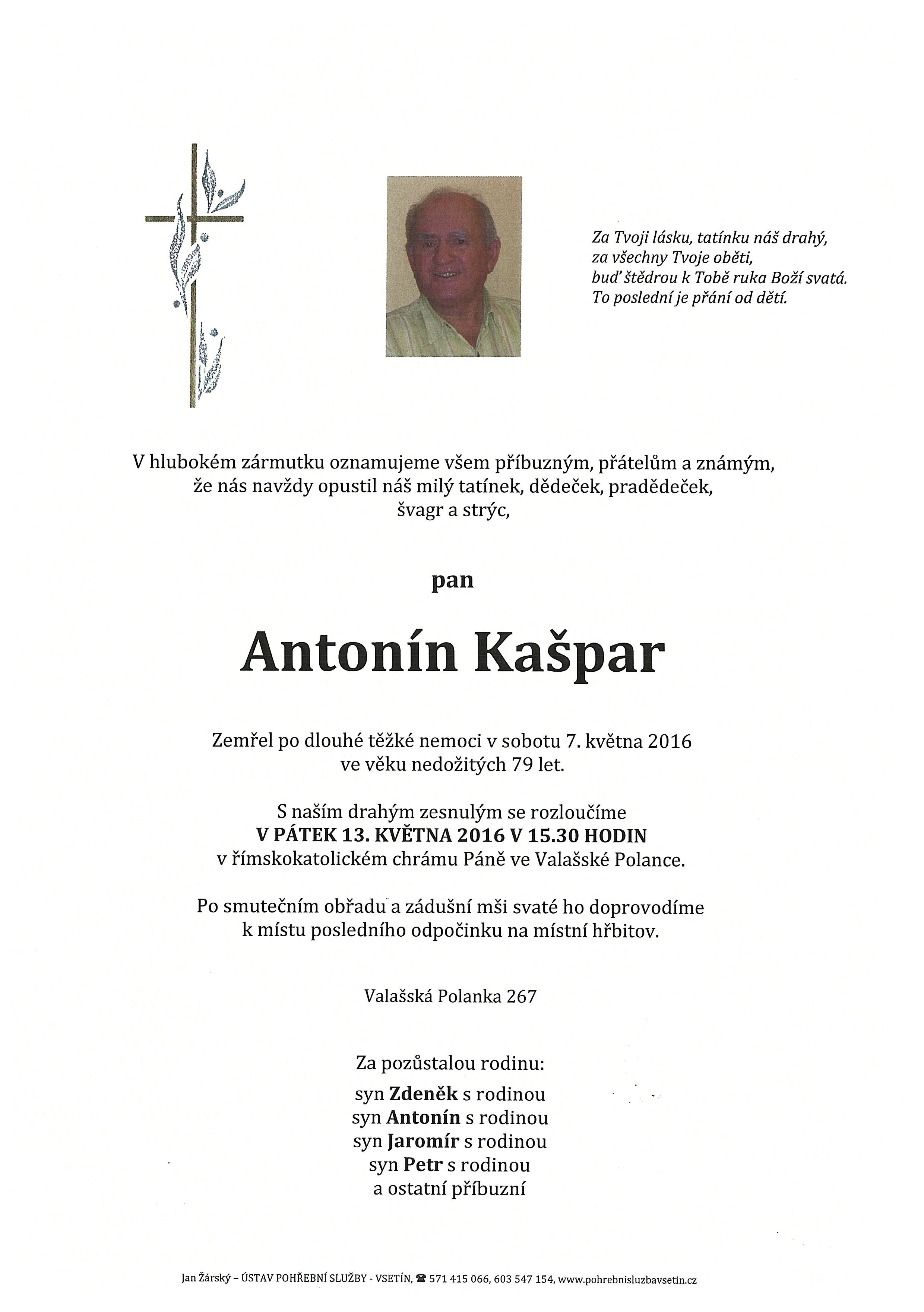 Za Tvoji lásku, tatínku náš drahý,
za všechny Tvoje oběti,
buď štědrou k Tobě ruka Boží svatá.
To poslední je přání od dětí.

V hlubokém zármutku oznamujeme všem příbuzným, přátelům a známým, že nás navždy opustil náš milý tatínek, dědeček, pradědeček, švagr a strýc,

pan

Antonín Kašpar

Zemřel po dlouhé těžké nemoci v sobotu 7. května 2016 ve věku nedožitých 79 let.

S naším drahým zesnulým se rozloučíme
V PÁTEK 13. KVĚTNA 2016 V 15.30 HODIN
v římskokatolickém chrámu Páně ve Valašské Polance.

Po smutečním obřadu a zádušní mši svaté ho doprovodíme k místu posledního odpočinku na místní hřbitov.

Valašská Polanka 267

Za pozůstalou rodinu:
syn Zdeněk s rodinou
syn Antonín s rodinou
syn Jaromír s rodinou
syn Petr s rodinou
a ostatní příbuzní

Jan Žárský – ÚSTAV POHŘEBNÍ SLUŽBY - VSETÍN, ☎ 571 415 066, 603 547 154, www.pohrebnisluzbavsetin.cz